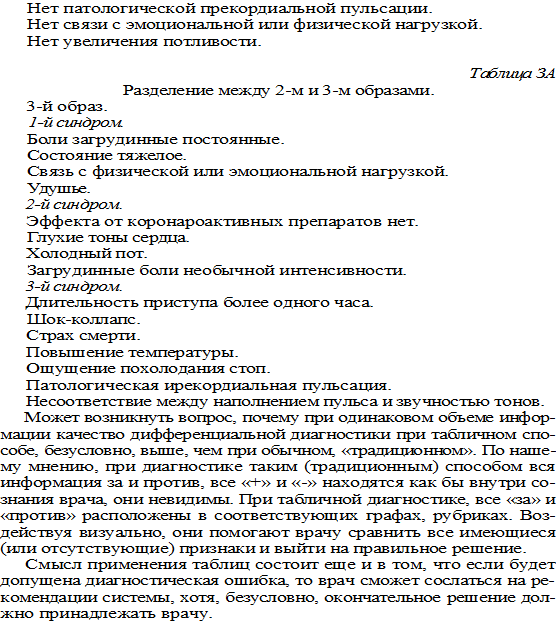 Нет патологической прекордиальной пульсации.
Нет связи с эмоциональной или физической нагрузкой.
Нет увеличения потливости.

Таблица 3А
Разделение между 2-м и 3-м образами.
3-й образ.
1-й синдром.
Боли загрудинные постоянные.
Состояние тяжелое.
Связь с физической или эмоциональной нагрузкой.
Удушье.
2-й синдром.
Эффекта от коронароактивных препаратов нет.
Глухие тоны сердца.
Холодный пот.
Загрудинные боли необычной интенсивности.
3-й синдром.
Длительность приступа более одного часа.
Шок-коллапс.
Страх смерти.
Повышение температуры.
Ощущение похолодания стоп.
Патологическая ирекордиальная пульсация.
Несоответствие между наполнением пульса и звучностью тонов.

Может возникнуть вопрос, почему при одинаковом объеме информации качество дифференциальной диагностики при табличном способе, безусловно, выше, чем при обычном, «традиционном». По нашему мнению, при диагностике таким (традиционным) способом вся информация за и против, все «+» и «-» находятся как бы внутри сознания врача, они невидимы. При табличной диагностике, все «за» и «против» расположены в соответствующих графах, рубриках. Воздействуя визуально, они помогают врачу сравнить все имеющиеся (или отсутствующие) признаки и выйти на правильное решение.

Смысл применения таблиц состоит еще и в том, что если будет допущена диагностическая ошибка, то врач сможет сослаться на рекомендации системы, хотя, безусловно, окончательное решение должно принадлежать врачу.